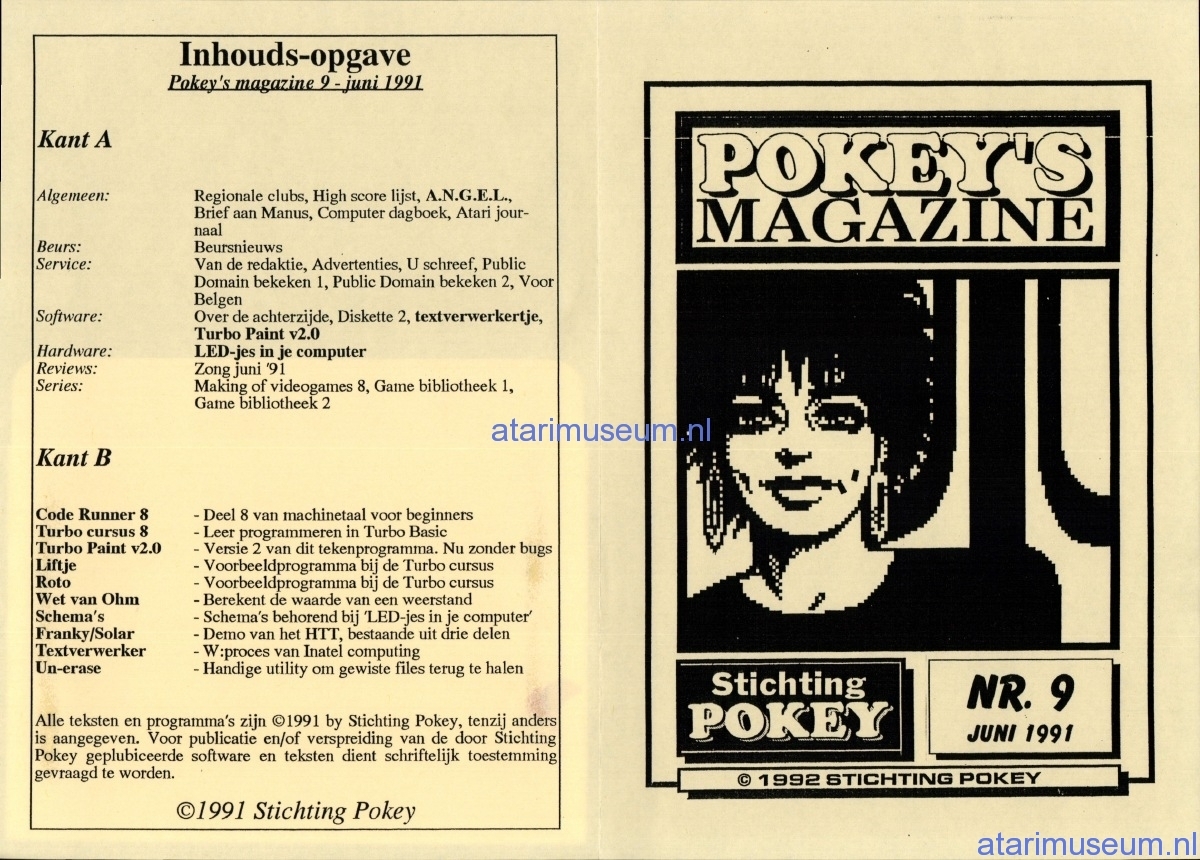 Inhouds-opgave
Pokey's magazine 9 - juni 1991

Kant A

Algemeen: Regionale clubs, High score lijst, A.N.G.E.L., Brief aan Manus, Computer dagboek, Atari journaal
Beurs: Beursnieuws
Service: Van de redaktie, Advertenties, U schreef, Public Domain bekeken 1, Public Domain bekeken 2, Voor Belgen
Software: Over de achterzijde, Diskette 2, textverwerkertje, Turbo Paint v2.0
Hardware: LED-jes in je computer
Reviews: Zong juni '91
Series: Making of videogames 8, Game bibliotheek 1, Game bibliotheek 2

Kant B

Code Runner 8 - Deel 8 van machinetaal voor beginners
Turbo cursus 8 - Leer programmeren in Turbo Basic
Turbo Paint v2.0 - Versie 2 van dit tekenprogramma. Nu zonder bugs
Liftje - Voorbeeldprogramma bij de Turbo cursus
Roto - Voorbeeldprogramma bij de Turbo cursus
Wet van Ohm - Berekent de waarde van een weerstand
Schema's - Schema's behorend bij 'LED-jes in je computer'
Franky/Solar - Demo van het HTT, bestaande uit drie delen
Textverwerker - W:proces van Inatel computing
Un-erase - Handige utility om gewiste files terug te halen

Alle teksten en programma's zijn ©1991 by Stichting Pokey, tenzij anders is aangegeven. Voor publicatie en/of verspreiding van de door Stichting Pokey geplubiceerde software en teksten dient schriftelijk toestemming gevraagd te worden.

©1991 Stichting Pokey

POKEY'S
MAGAZINE

Stichting
POKEY

NR. 9
JUNI 1991

© 1992 STICHTING POKEY

atarimuseum.nl